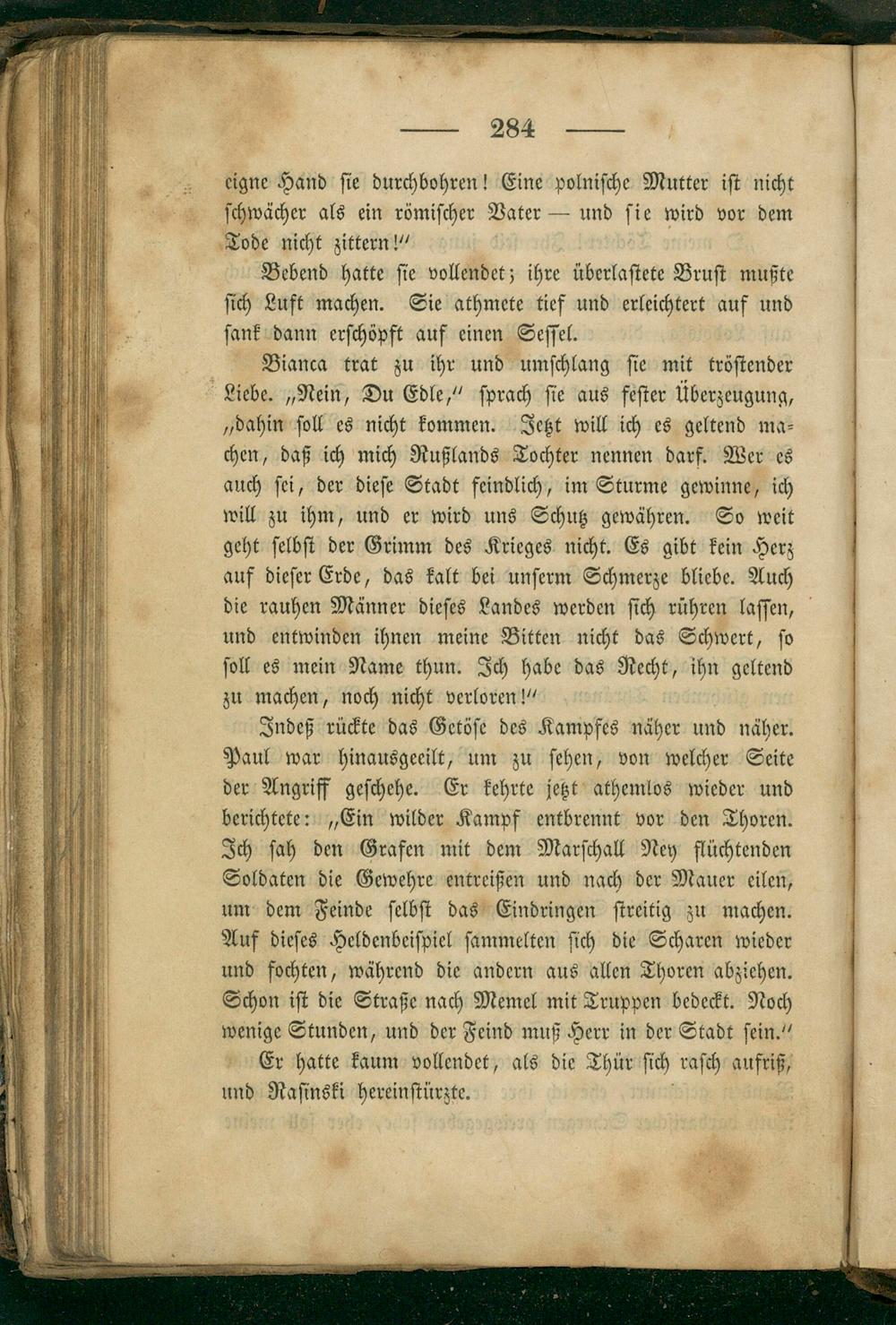 — 284 —

eigne Hand sie durchbohren! Eine polnische Mutter ist nicht schwächer als ein römischer Vater — und sie wird vor dem Tode nicht zittern!"

Bebend hatte sie vollendet; ihre überlastete Brust mußte sich Luft machen. Sie athmete tief und erleichtert auf und sank dann erschöpft auf einen Sessel.

Bianca trat zu ihr und umschlang sie mit tröstender Liebe. „Nein, Du Edle," sprach sie aus fester Überzeugung, „dahin soll es nicht kommen. Jetzt will ich es geltend machen, daß ich mich Rußlands Tochter nennen darf. Wer es auch sei, der diese Stadt feindlich, im Sturme gewinne, ich will zu ihm, und er wird uns Schutz gewähren. So weit geht selbst der Grimm des Krieges nicht. Es gibt kein Herz auf dieser Erde, das kalt bei unserm Schmerze bliebe. Auch die rauhen Männer dieses Landes werden sich rühren lassen, und entwinden ihnen meine Bitten nicht das Schwert, so soll es mein Name thun. Ich habe das Recht, ihn geltend zu machen, noch nicht verloren!"

Indeß rückte das Getöse des Kampfes näher und näher. Paul war hinausgeeilt, um zu sehen, von welcher Seite der Angriff geschehe. Er kehrte jetzt athemlos wieder und berichtete: „Ein wilder Kampf entbrennt vor den Thoren. Ich sah den Grafen mit dem Marschall Ney flüchtenden Soldaten die Gewehre entreißen und nach der Mauer eilen, um dem Feinde selbst das Eindringen streitig zu machen. Auf dieses Heldenbeispiel sammelten sich die Scharen wieder und fochten, während die andern aus allen Thoren abziehen. Schon ist die Straße nach Memel mit Truppen bedeckt. Noch wenige Stunden, und der Feind muß Herr in der Stadt sein."

Er hatte kaum vollendet, als die Thür sich rasch aufriß, und Rasinski hereinstürzte.